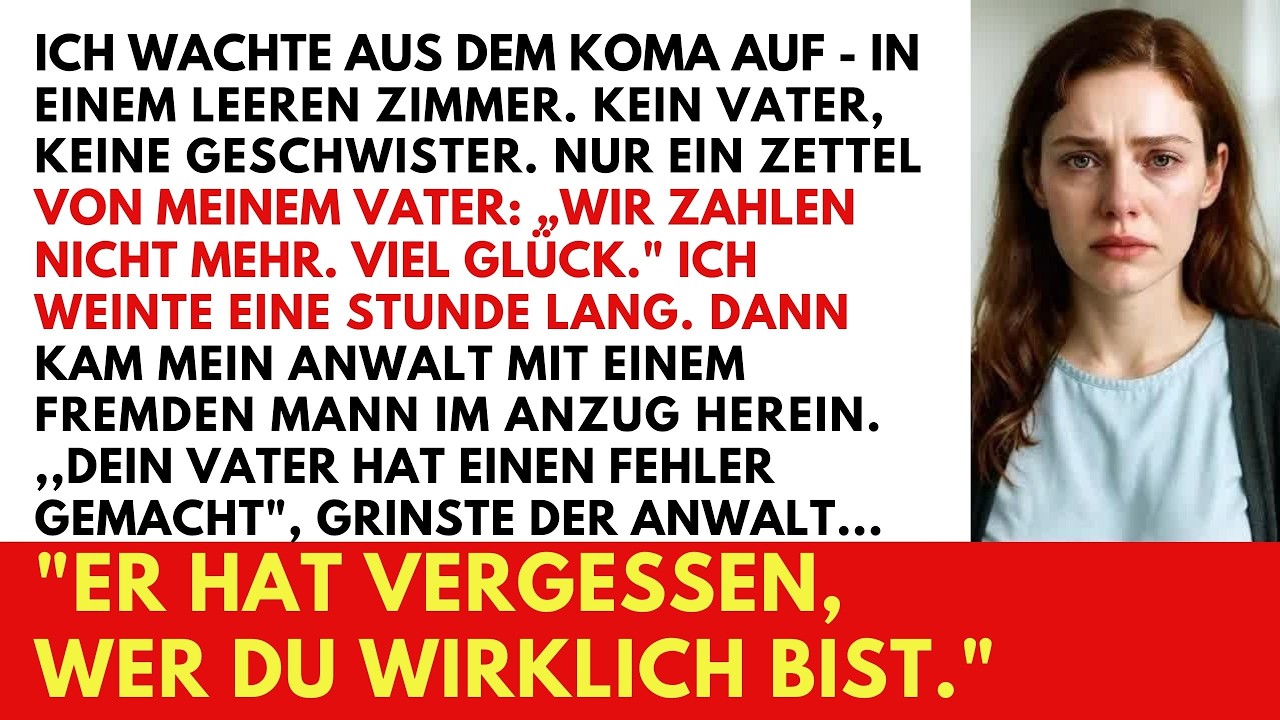 ICH WACHTE AUS DEM KOMA AUF - IN EINEM LEEREN ZIMMER. KEIN VATER, KEINE GESCHWISTER. NUR EIN ZETTEL VON MEINEM VATER: „WIR ZAHLEN NICHT MEHR. VIEL GLÜCK." ICH WEINTE EINE STUNDE LANG. DANN KAM MEIN ANWALT MIT EINEM FREMDEN MANN IM ANZUG HEREIN. ,,DEIN VATER HAT EINEN FEHLER GEMACHT", GRINSTE DER ANWALT...

"ER HAT VERGESSEN, WER DU WIRKLICH BIST."